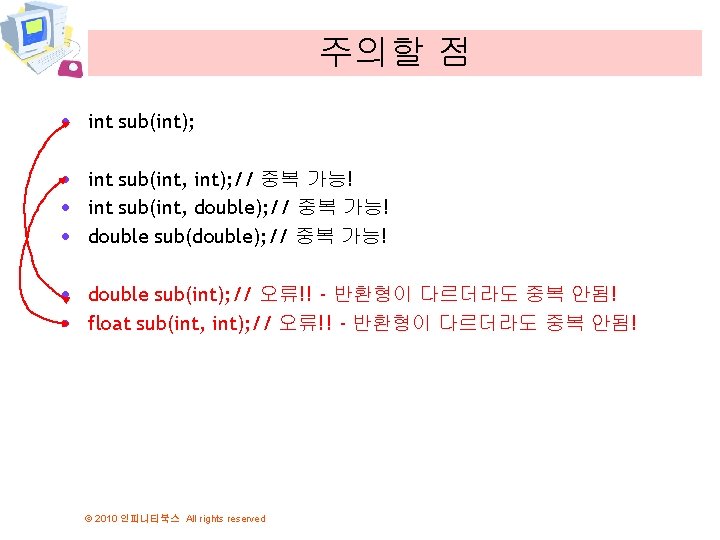 주의할 점

• int sub(int);

• int sub(int, int);// 중복 가능!
• int sub(int, double);// 중복 가능!
• double sub(double);// 중복 가능!

• double sub(int);// 오류!! - 반환형이 다르더라도 중복 안됨!
• float sub(int, int);// 오류!! - 반환형이 다르더라도 중복 안됨!

© 2010 인피니티북스 All rights reserved